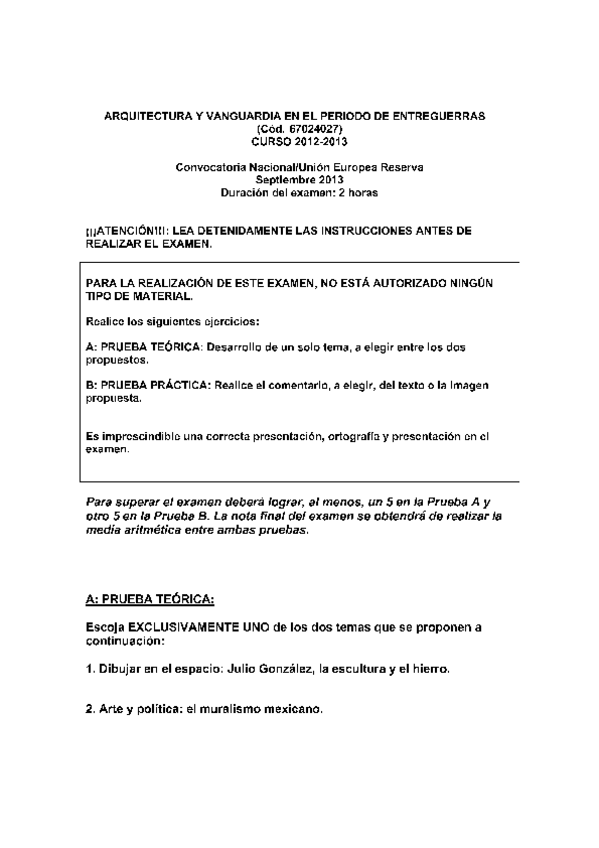 ARQUITECTURA Y VANGUARDIA EN EL PERIODO DE ENTREGUERRAS
(Cód. 67024027)
CURSO 2012-2013

Convocatoria Nacional/Unión Europea Reserva
Septiembre 2013
Duración del examen: 2 horas

¡¡¡ATENCIÓN!!!: LEA DETENIDAMENTE LAS INSTRUCCIONES ANTES DE REALIZAR EL EXAMEN.

PARA LA REALIZACIÓN DE ESTE EXAMEN, NO ESTÁ AUTORIZADO NINGÚN TIPO DE MATERIAL.

Realice los siguientes ejercicios:

A: PRUEBA TEÓRICA: Desarrollo de un solo tema, a elegir entre los dos propuestos.

B: PRUEBA PRÁCTICA: Realice el comentario, a elegir, del texto o la imagen propuesta.

Es imprescindible una correcta presentación, ortografía y presentación en el examen.

Para superar el examen deberá lograr, al menos, un 5 en la Prueba A y otro 5 en la Prueba B. La nota final del examen se obtendrá de realizar la media aritmética entre ambas pruebas.

A: PRUEBA TEÓRICA:

Escoja EXCLUSIVAMENTE UNO de los dos temas que se proponen a continuación:

1. Dibujar en el espacio: Julio González, la escultura y el hierro.

2. Arte y política: el muralismo mexicano.